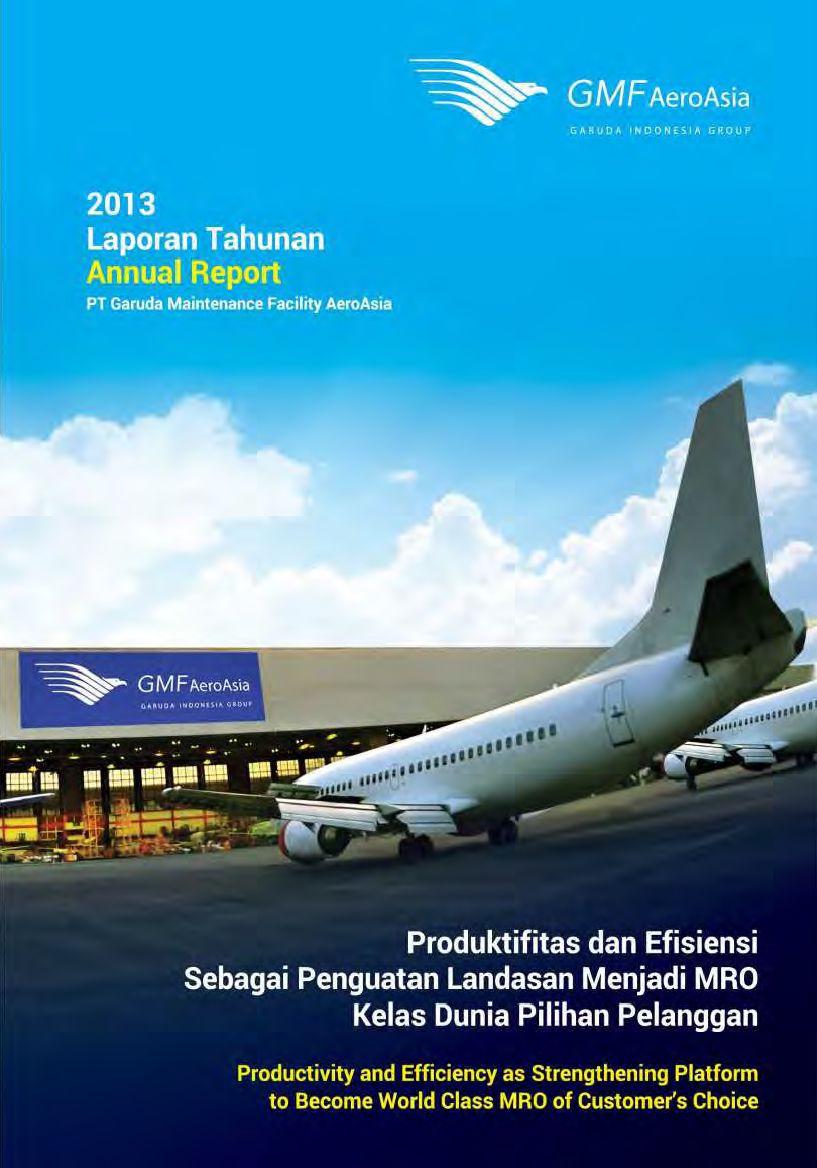 GMF AeroAsia
GARUDA INDONESIA GROUP

2013
Laporan Tahunan
Annual Report
PT Garuda Maintenance Facility AeroAsia

GMF AeroAsia
GARUDA INDONESIA GROUP

Produktifitas dan Efisiensi
Sebagai Penguatan Landasan Menjadi MRO
Kelas Dunia Pilihan Pelanggan

Productivity and Efficiency as Strengthening Platform
to Become World Class MRO of Customer's Choice